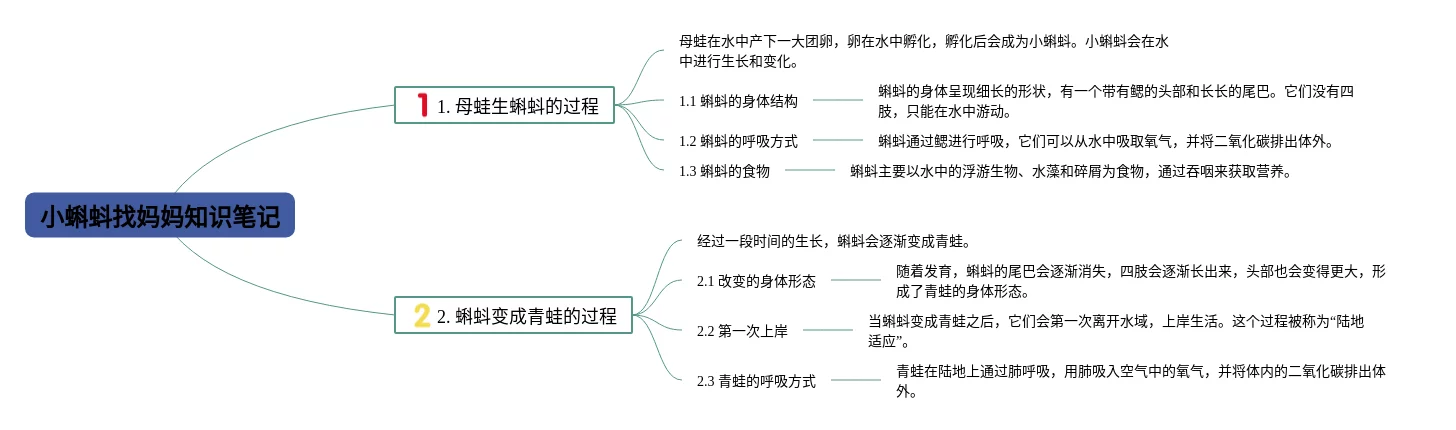 小蝌蚪找妈妈知识笔记

1 1. 母蛙生蝌蚪的过程

母蛙在水中产下一大团卵，卵在水中孵化，孵化后会成为小蝌蚪。小蝌蚪会在水中进行生长和变化。

1.1 蝌蚪的身体结构

蝌蚪的身体呈现细长的形状，有一个带有鳃的头部和长长的尾巴。它们没有四肢，只能在水中游动。

1.2 蝌蚪的呼吸方式

蝌蚪通过鳃进行呼吸，它们可以从水中吸取氧气，并将二氧化碳排出体外。

1.3 蝌蚪的食物

蝌蚪主要以水中的浮游生物、水藻和碎屑为食物，通过吞咽来获取营养。

2 2. 蝌蚪变成青蛙的过程

经过一段时间的生长，蝌蚪会逐渐变成青蛙。

2.1 改变的身体形态

随着发育，蝌蚪的尾巴会逐渐消失，四肢会逐渐长出来，头部也会变得更大，形成了青蛙的身体形态。

2.2 第一次上岸

当蝌蚪变成青蛙之后，它们会第一次离开水域，上岸生活。这个过程被称为“陆地适应”。

2.3 青蛙的呼吸方式

青蛙在陆地上通过肺呼吸，用肺吸入空气中的氧气，并将体内的二氧化碳排出体外。